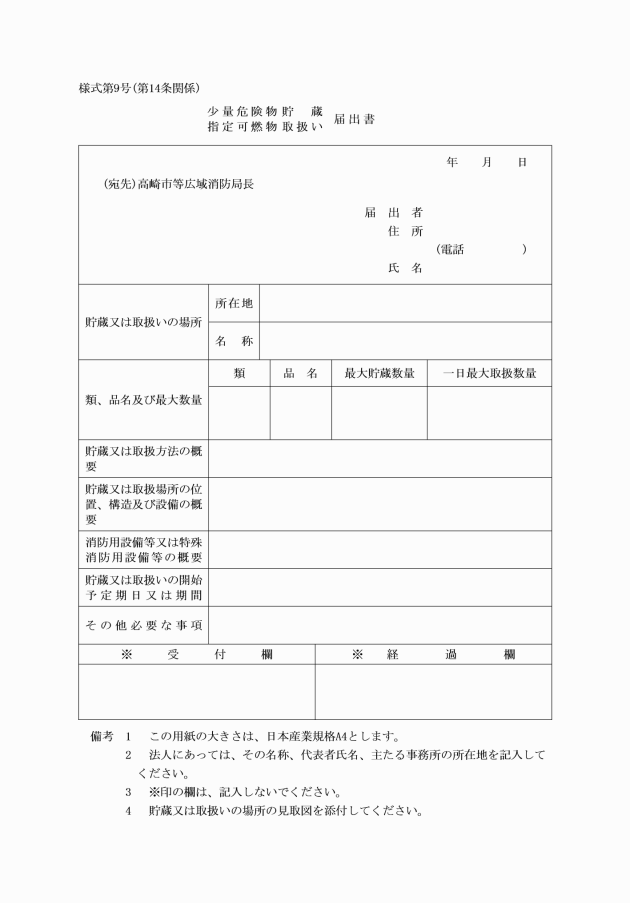 様式第9号（第14条関係）

少量危険物貯　蔵
指定可燃物取扱い　届出書

年　月　日

（宛先）高崎市等広域消防局長

届出者
住所
（電話　　　）
氏名

| 貯蔵又は取扱いの場所 | 所在地 | | | |
|---|---|---|---|---|
| | 名　称 | | | |
| 類、品名及び最大数量 | 類 | 品　名 | 最大貯蔵数量 | 一日最大取扱数量 |
| | | | | |
| 貯蔵又は取扱方法の概要 | | | | |
| 貯蔵又は取扱場所の位置、構造及び設備の概要 | | | | |
| 消防用設備等又は特殊消防用設備等の概要 | | | | |
| 貯蔵又は取扱いの開始予定期日又は期間 | | | | |
| その他必要な事項 | | | | |

| ※　受　付　欄 | ※　経　過　欄 |
|---|---|
| | |

備考　1　この用紙の大きさは、日本産業規格A4とします。
2　法人にあっては、その名称、代表者氏名、主たる事務所の所在地を記入してください。
3　※印の欄は、記入しないでください。
4　貯蔵又は取扱いの場所の見取図を添付してください。